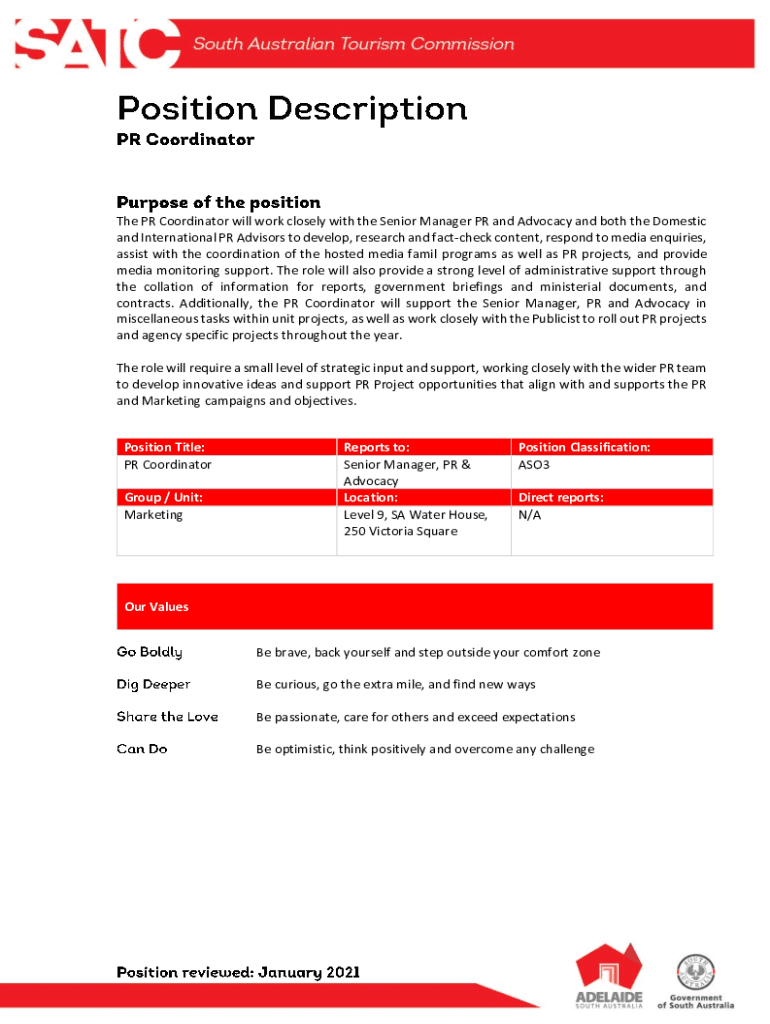 SATC South Australian Tourism Commission

Position Description
PR Coordinator

Purpose of the position
The PR Coordinator will work closely with the Senior Manager PR and Advocacy and both the Domestic and International PR Advisors to develop, research and fact-check content, respond to media enquiries, assist with the coordination of the hosted media famil programs as well as PR projects, and provide media monitoring support. The role will also provide a strong level of administrative support through the collation of information for reports, government briefings and ministerial documents, and contracts. Additionally, the PR Coordinator will support the Senior Manager, PR and Advocacy in miscellaneous tasks within unit projects, as well as work closely with the Publicist to roll out PR projects and agency specific projects throughout the year.

The role will require a small level of strategic input and support, working closely with the wider PR team to develop innovative ideas and support PR Project opportunities that align with and supports the PR and Marketing campaigns and objectives.

| Position Title: | Reports to: | Position Classification: |
|---|---|---|
| PR Coordinator | Senior Manager, PR & Advocacy | ASO3 |
| Group / Unit: | Location: | Direct reports: |
| Marketing | Level 9, SA Water House, 250 Victoria Square | N/A |

Our Values

Go Boldly Be brave, back yourself and step outside your comfort zone

Dig Deeper Be curious, go the extra mile, and find new ways

Share the Love Be passionate, care for others and exceed expectations

Can Do Be optimistic, think positively and overcome any challenge

Position reviewed: January 2021

ADELAIDE SOUTH AUSTRALIA

Government of South Australia